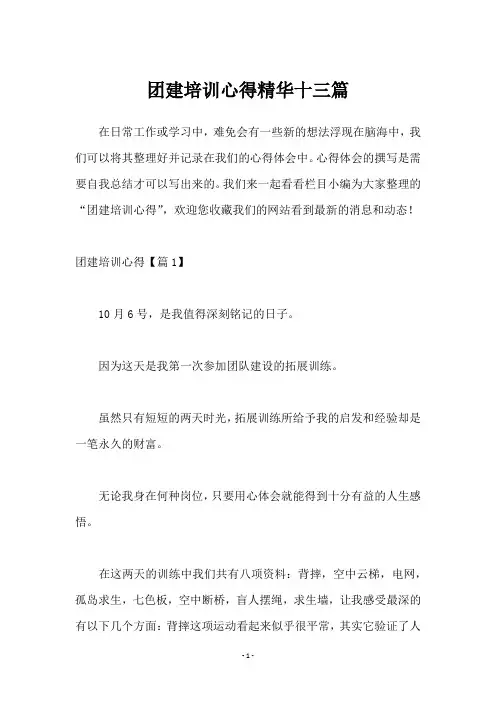 团建培训心得精华十三篇

在日常工作或学习中，难免会有一些新的想法浮现在脑海中，我们可以将其整理好并记录在我们的心得体会中。心得体会的撰写是需要自我总结才可以写出来的。我们来一起看看栏目小编为大家整理的“团建培训心得”，欢迎您收藏我们的网站看到最新的消息和动态！

团建培训心得【篇1】

10月6号，是我值得深刻铭记的日子。

因为这天是我第一次参加团队建设的拓展训练。

虽然只有短短的两天时光，拓展训练所给予我的启发和经验却是一笔永久的财富。

无论我身在何种岗位，只要用心体会就能得到十分有益的人生感悟。

在这两天的训练中我们共有八项资料：背摔，空中云梯，电网，孤岛求生，七色板，空中断桥，盲人摆绳，求生墙，让我感受最深的有以下几个方面：背摔这项运动看起来似乎很平常，其实它验证了人

-1-